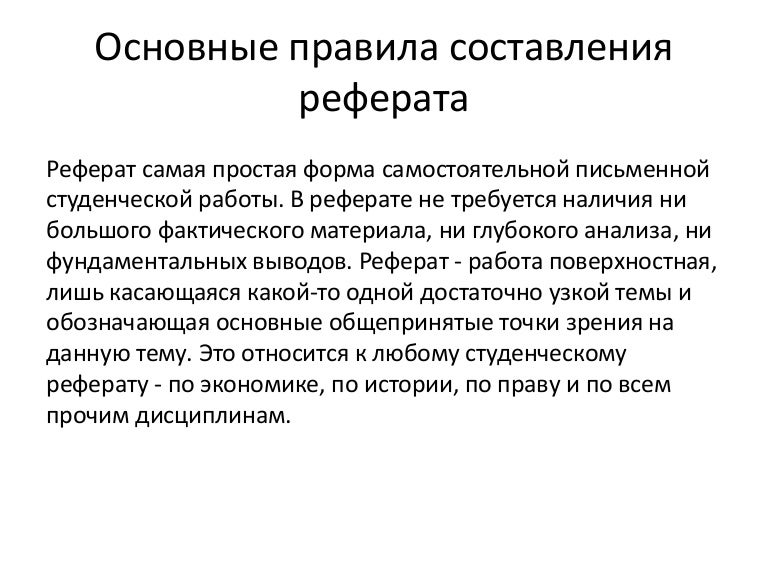 Основные правила составления реферата

Реферат самая простая форма самостоятельной письменной студенческой работы. В реферате не требуется наличия ни большого фактического материала, ни глубокого анализа, ни фундаментальных выводов. Реферат - работа поверхностная, лишь касающаяся какой-то одной достаточно узкой темы и обозначающая основные общепринятые точки зрения на данную тему. Это относится к любому студенческому реферату - по экономике, по истории, по праву и по всем прочим дисциплинам.